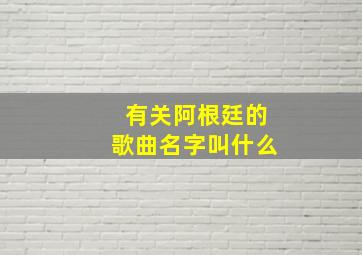 有关阿根廷的
歌曲名字叫什么